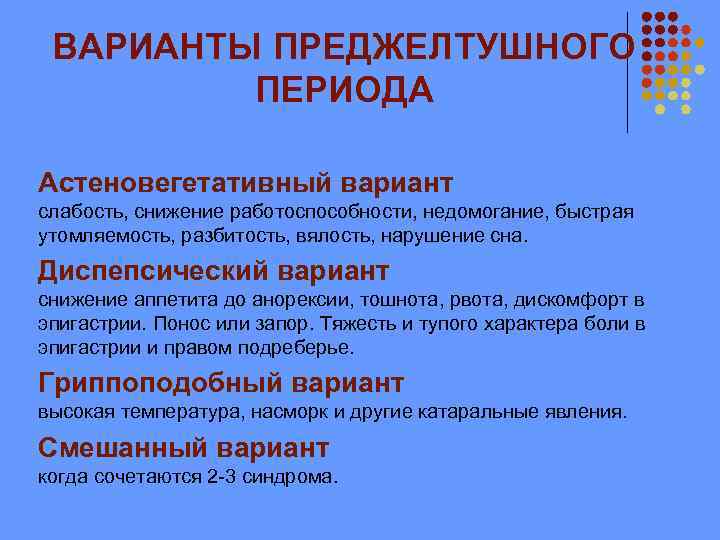 ВАРИАНТЫ ПРЕДЖЕЛТУШНОГО ПЕРИОДА

Астеновегетативный вариант
слабость, снижение работоспособности, недомогание, быстрая утомляемость, разбитость, вялость, нарушение сна.

Диспепсический вариант
снижение аппетита до анорексии, тошнота, рвота, дискомфорт в эпигастрии. Понос или запор. Тяжесть и тупого характера боли в эпигастрии и правом подреберье.

Гриппоподобный вариант
высокая температура, насморк и другие катаральные явления.

Смешанный вариант
когда сочетаются 2-3 синдрома.